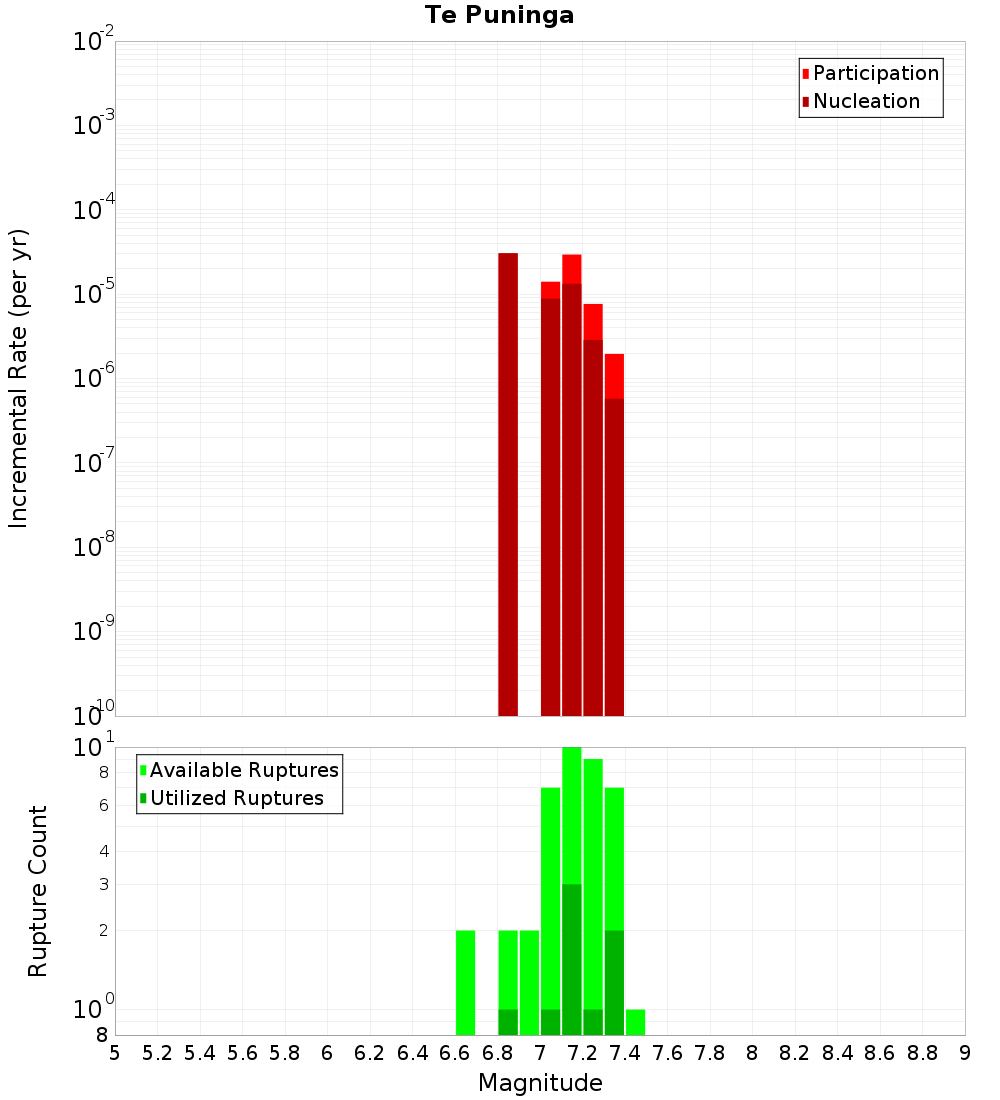 Te Puninga

Participation
Nucleation

Incremental Rate (per yr)

$10^{-2}$
$10^{-3}$
$10^{-4}$
$10^{-5}$
$10^{-6}$
$10^{-7}$
$10^{-8}$
$10^{-9}$
$10^{-10}$

Available Ruptures
Utilized Ruptures

Rupture Count

$10^{1}$
8
6
4
3
2
$10^{0}$
8

5 5.2 5.4 5.6 5.8 6 6.2 6.4 6.6 6.8 7 7.2 7.4 7.6 7.8 8 8.2 8.4 8.6 8.8 9

Magnitude